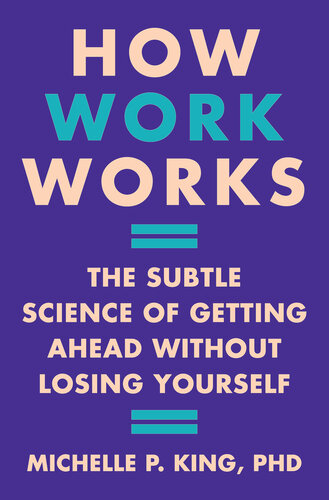 HOW
WORK
WORKS

THE SUBTLE SCIENCE OF GETTING AHEAD WITHOUT LOSING YOURSELF

MICHELLE P. KING, PHD